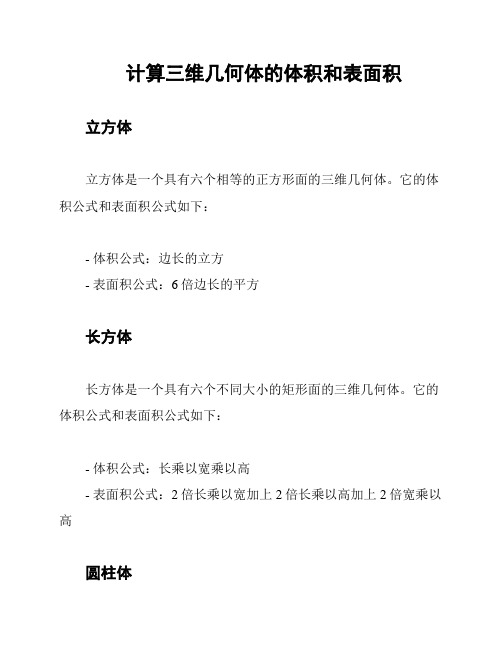 计算三维几何体的体积和表面积

立方体

立方体是一个具有六个相等的正方形面的三维几何体。它的体积公式和表面积公式如下：

- 体积公式：边长的立方
- 表面积公式：6 倍边长的平方

长方体

长方体是一个具有六个不同大小的矩形面的三维几何体。它的体积公式和表面积公式如下：

- 体积公式：长乘以宽乘以高
- 表面积公式：2 倍长乘以宽加上 2 倍长乘以高加上 2 倍宽乘以高

圆柱体